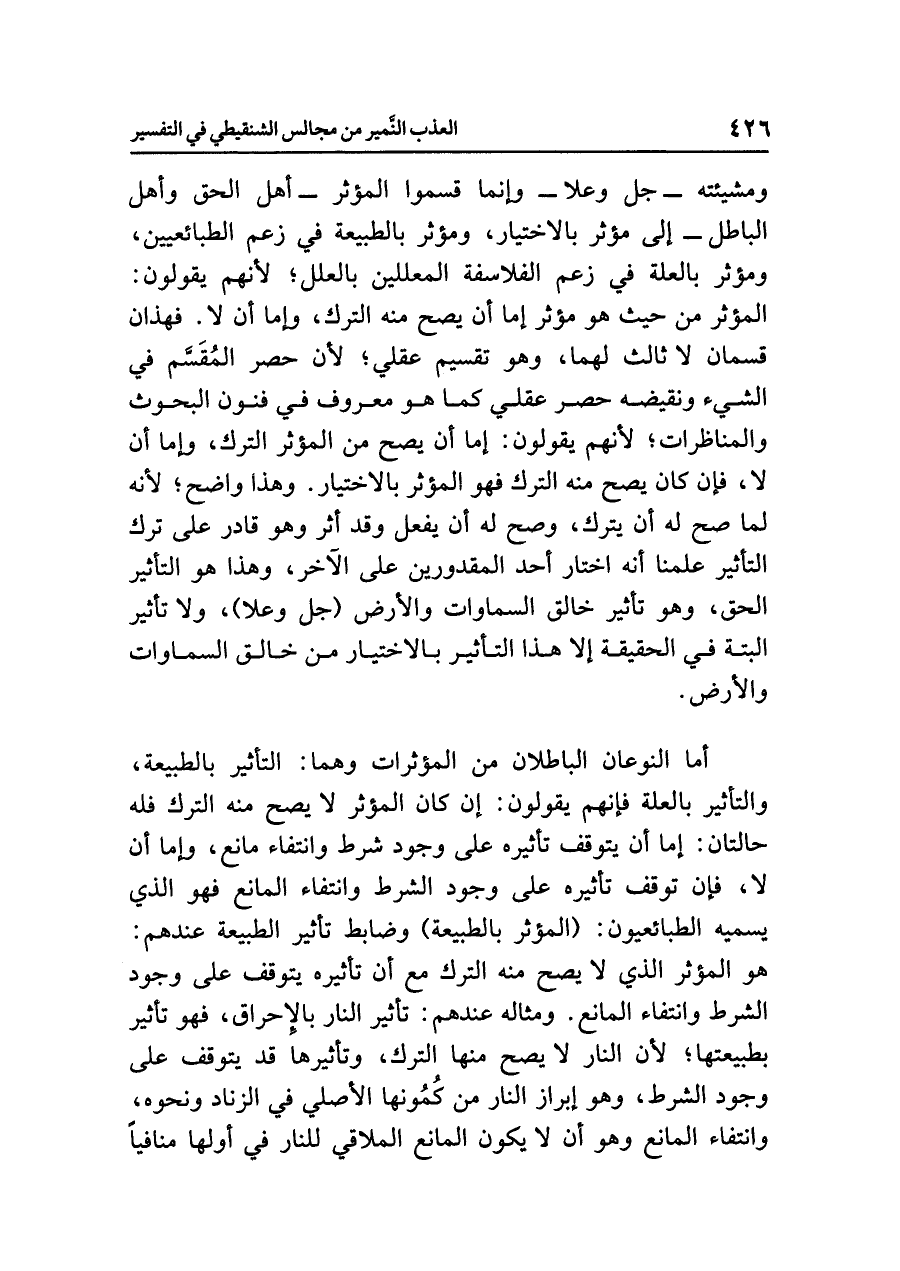 ٤٢٦ العذب النَّمير من مجالس الشنقيطي في التفسير

ومشيئته ــ جل وعلا ــ وإنما قسموا المؤثر ــ أهل الحق وأهل الباطل ــ إلى مؤثر بالاختيار، ومؤثر بالطبيعة في زعم الطبائعيين، ومؤثر بالعلة في زعم الفلاسفة المعللين بالعلل؛ لأنهم يقولون: المؤثر من حيث هو مؤثر إما أن يصح منه الترك، وإما أن لا. فهذان قسمان لا ثالث لهما، وهو تقسيم عقلي؛ لأن حصر المُقَسَّم في الشيء ونقيضه حصر عقلي كما هو معروف في فنون البحوث والمناظرات؛ لأنهم يقولون: إما أن يصح من المؤثر الترك، وإما أن لا، فإن كان يصح منه الترك فهو المؤثر بالاختيار. وهذا واضح؛ لأنه لما صح له أن يترك، وصح له أن يفعل وقد أثر وهو قادر على ترك التأثير علمنا أنه اختار أحد المقدورين على الآخر، وهذا هو التأثير الحق، وهو تأثير خالق السماوات والأرض (جل وعلا)، ولا تأثير البتة في الحقيقة إلا هذا التأثير بالاختيار من خالق السماوات والأرض.

أما النوعان الباطلان من المؤثرات وهما: التأثير بالطبيعة، والتأثير بالعلة فإنهم يقولون: إن كان المؤثر لا يصح منه الترك فله حالتان: إما أن يتوقف تأثيره على وجود شرط وانتفاء مانع، وإما أن لا، فإن توقف تأثيره على وجود الشرط وانتفاء المانع فهو الذي يسميه الطبائعيون: (المؤثر بالطبيعة) وضابط تأثير الطبيعة عندهم: هو المؤثر الذي لا يصح منه الترك مع أن تأثيره يتوقف على وجود الشرط وانتفاء المانع. ومثاله عندهم: تأثير النار بالإحراق، فهو تأثير بطبيعتها؛ لأن النار لا يصح منها الترك، وتأثيرها قد يتوقف على وجود الشرط، وهو إبراز النار من كُمُونها الأصلي في الزناد ونحوه، وانتفاء المانع وهو أن لا يكون المانع الملاقي للنار في أولها منافياً